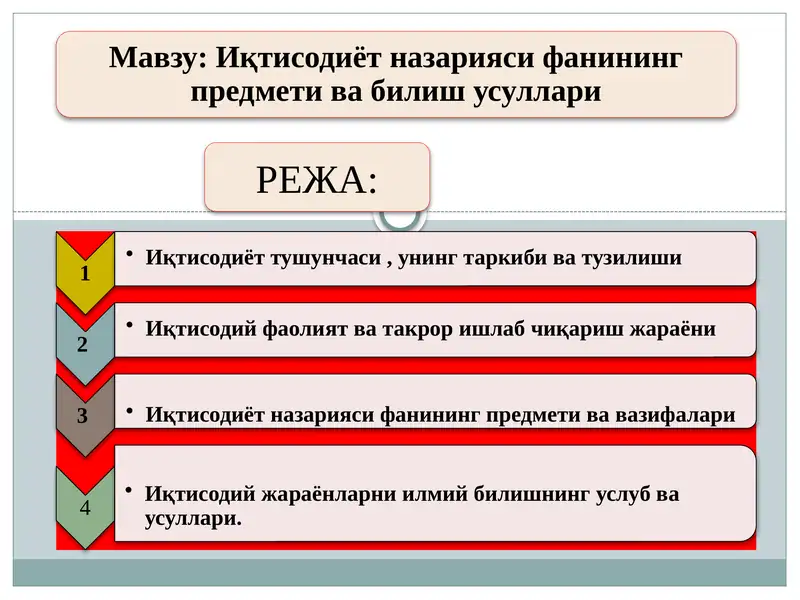 Мавзу: Иқтисодиёт назарияси фанининг предмети ва билиш усуллари

РЕЖА:

1

• Иқтисодиёт тушунчаси , унинг таркиби ва тузилиши

2

• Иқтисодий фаолият ва такрор ишлаб чиқариш жараёни

3

• Иқтисодиёт назарияси фанининг предмети ва вазифалари

4

• Иқтисодий жараёнларни илмий билишнинг услуб ва усуллари.